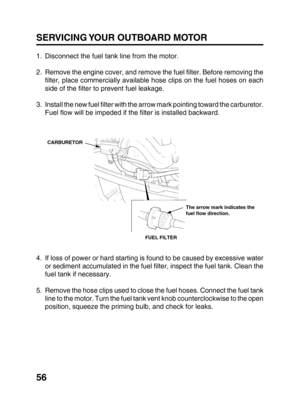 SERVICING YOUR OUTBOARD MOTOR

1. Disconnect the fuel tank line from the motor.

2. Remove the engine cover, and remove the fuel filter. Before removing the filter, place commercially available hose clips on the fuel hoses on each side of the filter to prevent fuel leakage.

3. Install the new fuel filter with the arrow mark pointing toward the carburetor. Fuel flow will be impeded if the filter is installed backward.

CARBURETOR

The arrow mark indicates the fuel flow direction.

FUEL FILTER

4. If loss of power or hard starting is found to be caused by excessive water or sediment accumulated in the fuel filter, inspect the fuel tank. Clean the fuel tank if necessary.

5. Remove the hose clips used to close the fuel hoses. Connect the fuel tank line to the motor. Turn the fuel tank vent knob counterclockwise to the open position, squeeze the priming bulb, and check for leaks.

56